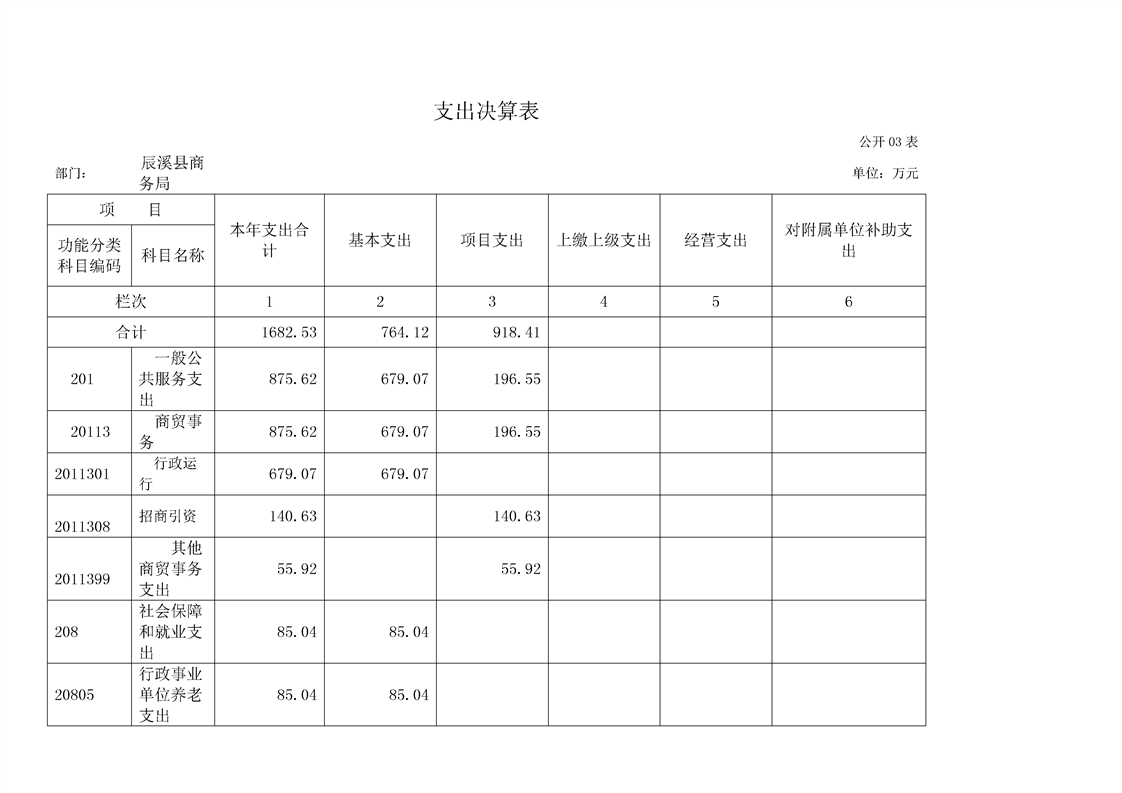 支出决算表

公开 03 表

部门： 辰溪县商务局

单位：万元

| 项 目 | | 本年支出合计 | 基本支出 | 项目支出 | 上缴上级支出 | 经营支出 | 对附属单位补助支出 |
|---|---|---|---|---|---|---|---|
| 功能分类科目编码 | 科目名称 | | | | | | |
| 栏次 | | 1 | 2 | 3 | 4 | 5 | 6 |
| 合计 | | 1682.53 | 764.12 | 918.41 | | | |
| 201 | 一般公共服务支出 | 875.62 | 679.07 | 196.55 | | | |
| 20113 | 商贸事务 | 875.62 | 679.07 | 196.55 | | | |
| 2011301 | 行政运行 | 679.07 | 679.07 | | | | |
| 2011308 | 招商引资 | 140.63 | | 140.63 | | | |
| 2011399 | 其他商贸事务支出 | 55.92 | | 55.92 | | | |
| 208 | 社会保障和就业支出 | 85.04 | 85.04 | | | | |
| 20805 | 行政事业单位养老支出 | 85.04 | 85.04 | | | | |